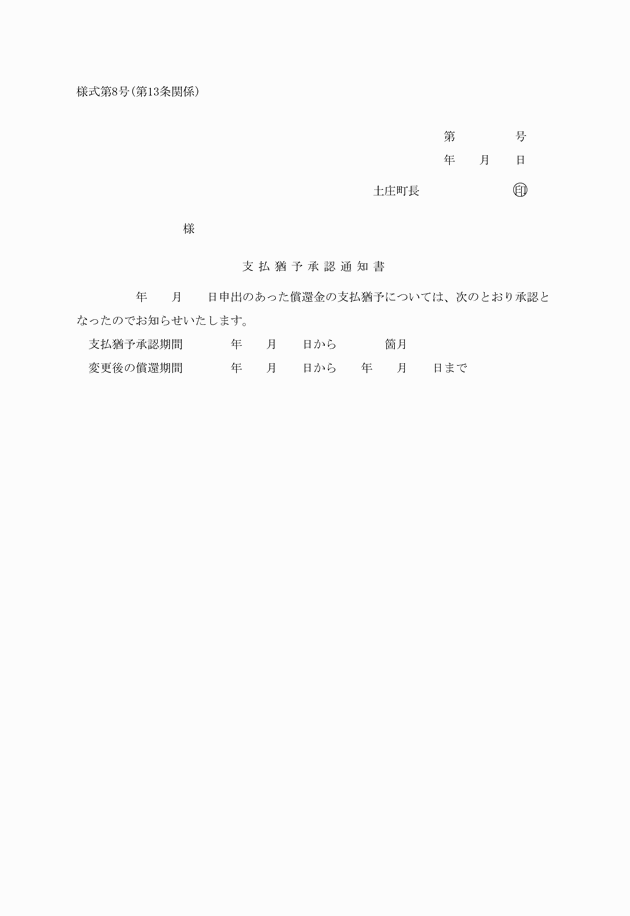 様式第8号(第13条関係)

第　　　号
年　月　日

土庄町長　　　　㊞

様

支払猶予承認通知書

年　月　日申出のあった償還金の支払猶予については、次のとおり承認となったのでお知らせいたします。

支払猶予承認期間　　年　月　日から　　箇月
変更後の償還期間　　年　月　日から　年　月　日まで